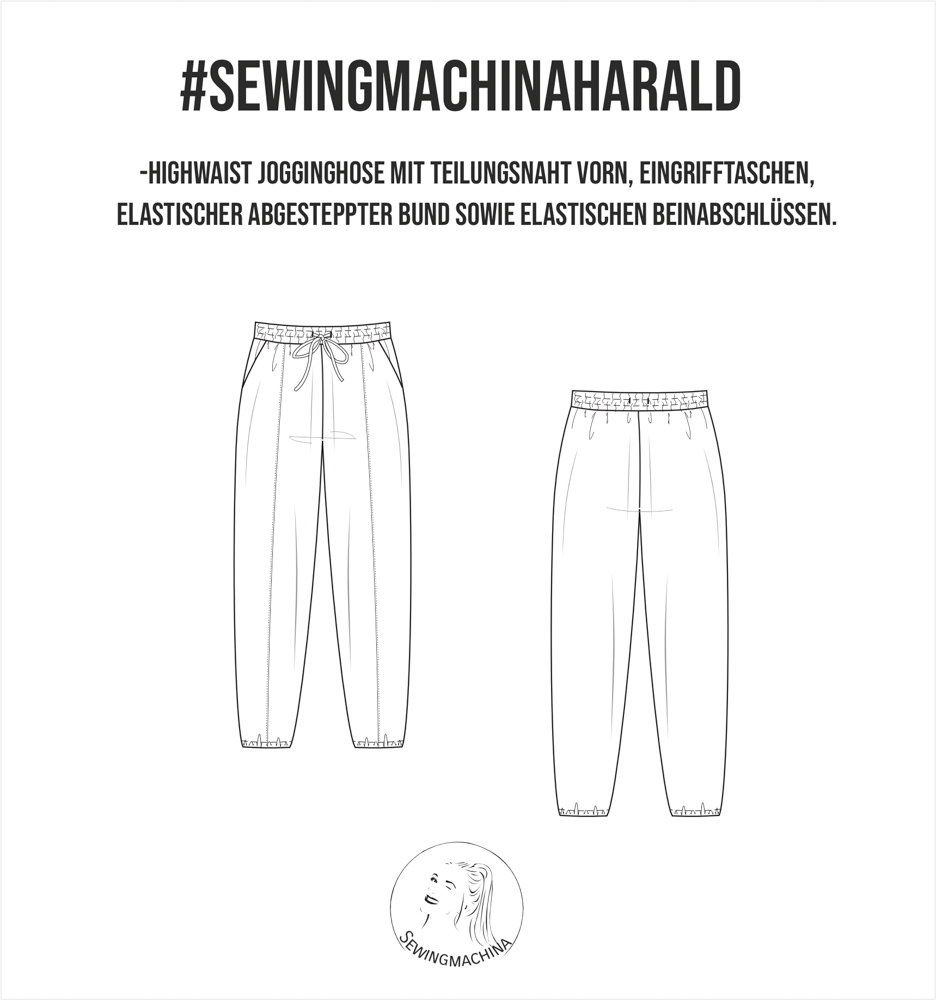 #SEWINGMACHINAHARALD

-HIGHWAIST JOGGINGHOSE MIT TEILUNGSNAHT VORN, EINGRIFFTASCHEN, ELASTISCHER ABGESTEPPTER BUND SOWIE ELASTISCHEN BEINABSCHLÜSSEN.

SEWINGMACHINA